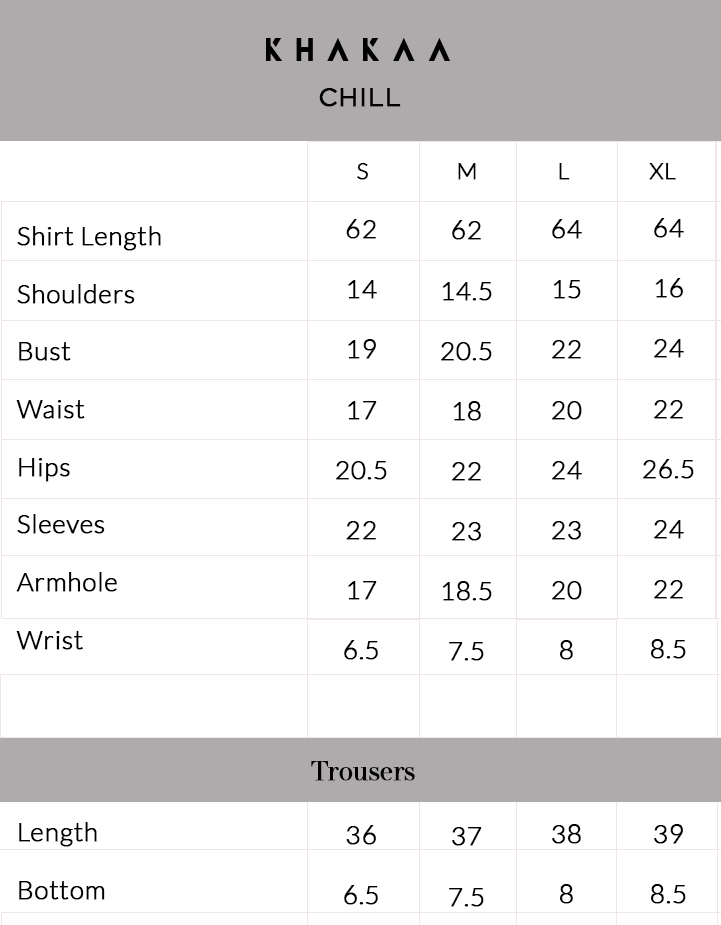 KHAKAA
CHILL

| | S | M | L | XL |
|---|---|---|---|---|
| Shirt Length | 62 | 62 | 64 | 64 |
| Shoulders | 14 | 14.5 | 15 | 16 |
| Bust | 19 | 20.5 | 22 | 24 |
| Waist | 17 | 18 | 20 | 22 |
| Hips | 20.5 | 22 | 24 | 26.5 |
| Sleeves | 22 | 23 | 23 | 24 |
| Armhole | 17 | 18.5 | 20 | 22 |
| Wrist | 6.5 | 7.5 | 8 | 8.5 |

Trousers

| | | | | |
|---|---|---|---|---|
| Length | 36 | 37 | 38 | 39 |
| Bottom | 6.5 | 7.5 | 8 | 8.5 |